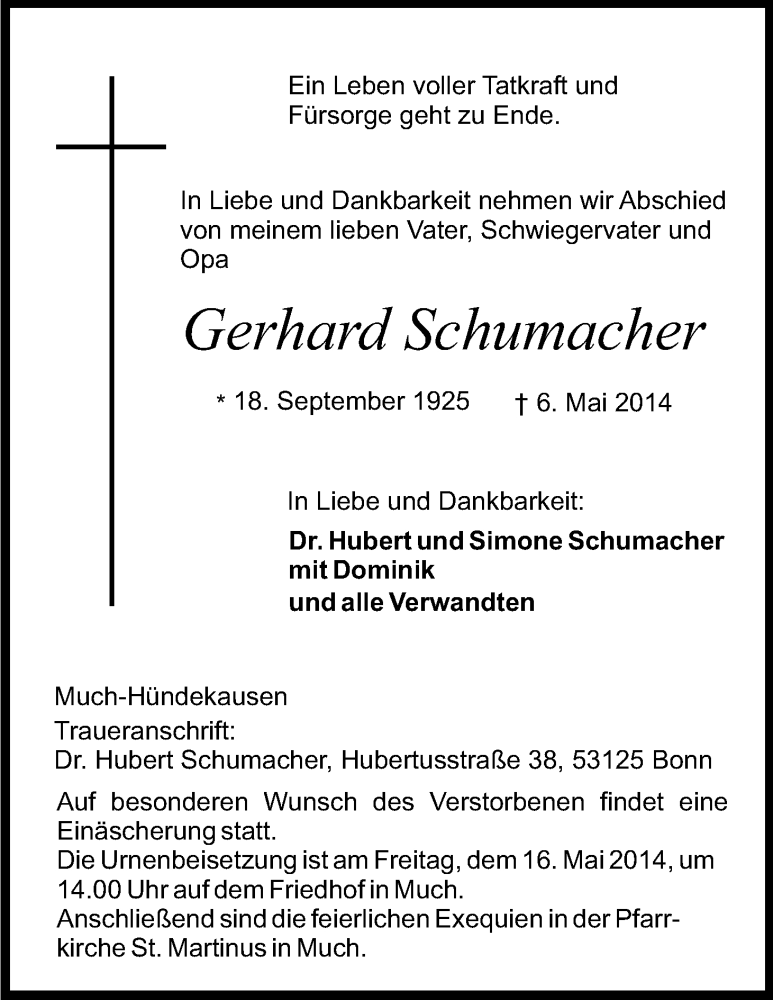 Ein Leben voller Tatkraft und Fürsorge geht zu Ende.

In Liebe und Dankbarkeit nehmen wir Abschied von meinem lieben Vater, Schwiegervater und Opa

Gerhard Schumacher

* 18. September 1925 † 6. Mai 2014

In Liebe und Dankbarkeit:

Dr. Hubert und Simone Schumacher
mit Dominik
und alle Verwandten

Much-Hündekausen

Traueranschrift:
Dr. Hubert Schumacher, Hubertusstraße 38, 53125 Bonn

Auf besonderen Wunsch des Verstorbenen findet eine Einäscherung statt.
Die Urnenbeisetzung ist am Freitag, dem 16. Mai 2014, um 14.00 Uhr auf dem Friedhof in Much.
Anschließend sind die feierlichen Exequien in der Pfarrkirche St. Martinus in Much.